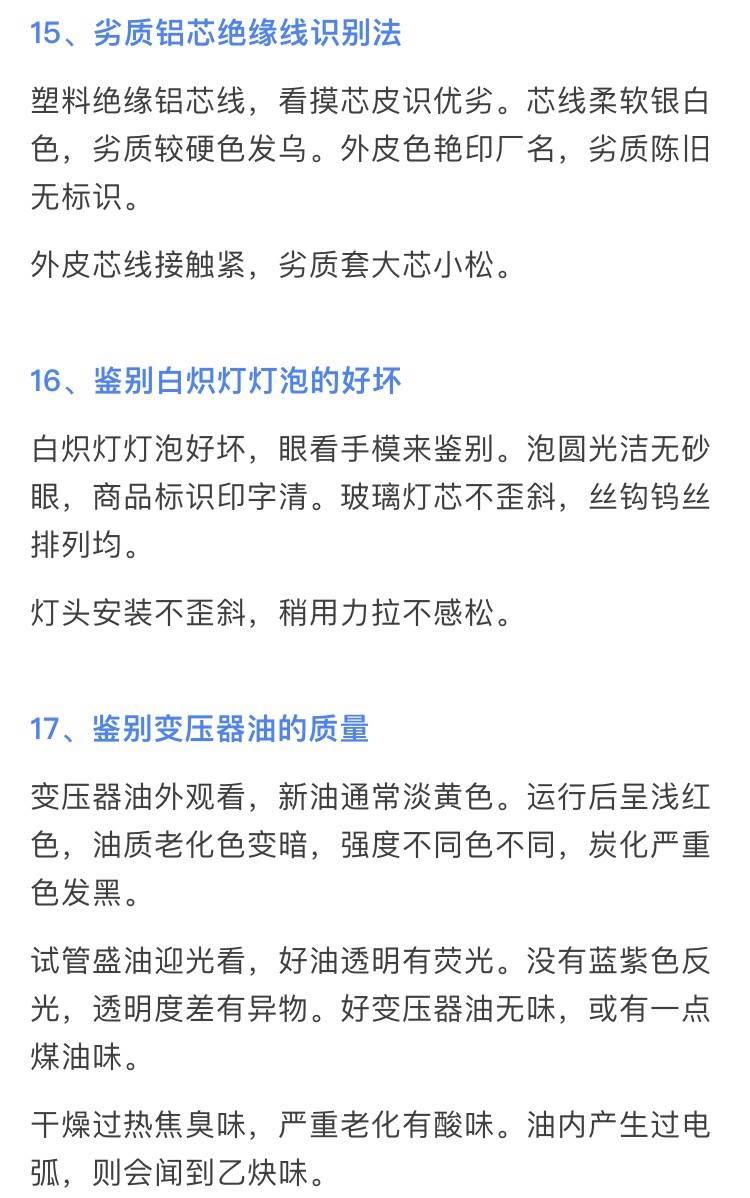 15、劣质铝芯绝缘线识别法

塑料绝缘铝芯线，看摸芯皮识优劣。芯线柔软银白色，劣质较硬色发乌。外皮色艳印厂名，劣质陈旧无标识。

外皮芯线接触紧，劣质套大芯小松。

16、鉴别白炽灯灯泡的好坏

白炽灯灯泡好坏，眼看手模来鉴别。泡圆光洁无砂眼，商品标识印字清。玻璃灯芯不歪斜，丝钩钨丝排列均。

灯头安装不歪斜，稍用力拉不感松。

17、鉴别变压器油的质量

变压器油外观看，新油通常淡黄色。运行后呈浅红色，油质老化色变暗，强度不同色不同，炭化严重色发黑。

试管盛油迎光看，好油透明有荧光。没有蓝紫色反光，透明度差有异物。好变压器油无味，或有一点煤油味。

干燥过热焦臭味，严重老化有酸味。油内产生过电弧，则会闻到乙炔味。